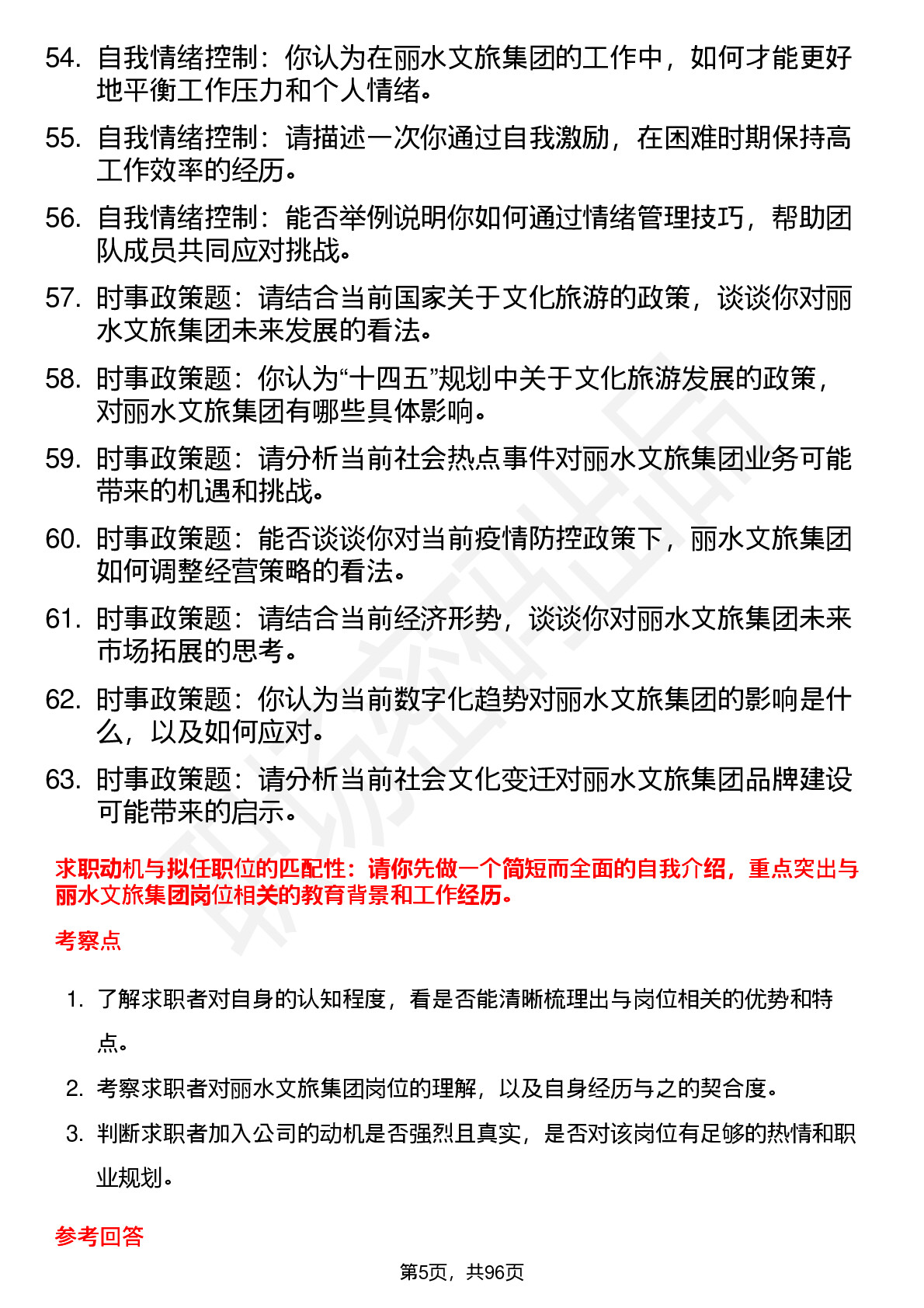 54. 自我情绪控制：你认为在丽水文旅集团的工作中，如何才能更好地平衡工作压力和个人情绪。

55. 自我情绪控制：请描述一次你通过自我激励，在困难时期保持高工作效率的经历。

56. 自我情绪控制：能否举例说明你如何通过情绪管理技巧，帮助团队成员共同应对挑战。

57. 时事政策题：请结合当前国家关于文化旅游的政策，谈谈你对丽水文旅集团未来发展的看法。

58. 时事政策题：你认为“十四五”规划中关于文化旅游发展的政策，对丽水文旅集团有哪些具体影响。

59. 时事政策题：请分析当前社会热点事件对丽水文旅集团业务可能带来的机遇和挑战。

60. 时事政策题：能否谈谈你对当前疫情防控政策下，丽水文旅集团如何调整经营策略的看法。

61. 时事政策题：请结合当前经济形势，谈谈你对丽水文旅集团未来市场拓展的思考。

62. 时事政策题：你认为当前数字化趋势对丽水文旅集团的影响是什么，以及如何应对。

63. 时事政策题：请分析当前社会文化变迁对丽水文旅集团品牌建设可能带来的启示。

求职动机与拟任职位的匹配性：请你先做一个简短而全面的自我介绍，重点突出与丽水文旅集团岗位相关的教育背景和工作经历。

考察点

1. 了解求职者对自身的认知程度，看是否能清晰梳理出与岗位相关的优势和特点。

2. 考察求职者对丽水文旅集团岗位的理解，以及自身经历与之的契合度。

3. 判断求职者加入公司的动机是否强烈且真实，是否对该岗位有足够的热情和职业规划。

参考回答

第5页，共96页